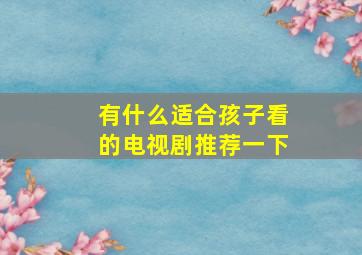 有什么适合孩子看的电视剧推荐一下